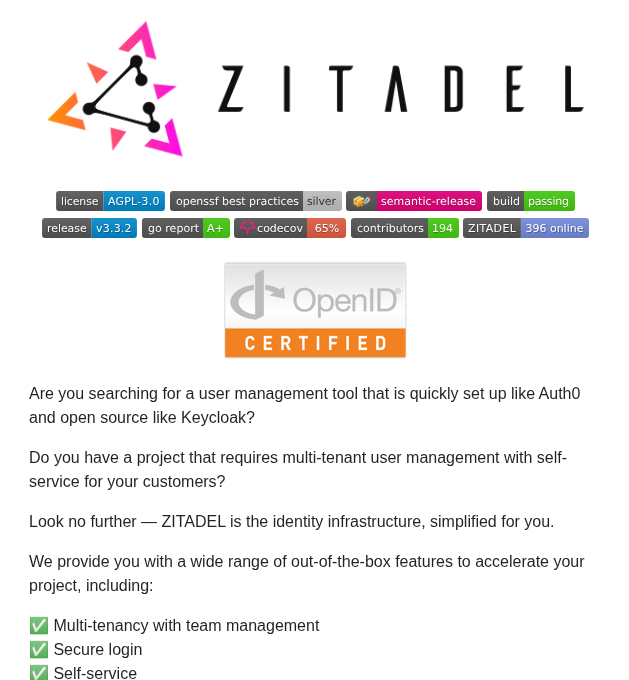 ZITADEL

license AGPL-3.0 openssf best practices silver semantic-release build passing

release v3.3.2 go report A+ codecov 65% contributors 194 ZITADEL 396 online

OpenID CERTIFIED

Are you searching for a user management tool that is quickly set up like Auth0 and open source like Keycloak?

Do you have a project that requires multi-tenant user management with self-service for your customers?

Look no further — ZITADEL is the identity infrastructure, simplified for you.

We provide you with a wide range of out-of-the-box features to accelerate your project, including:

✅ Multi-tenancy with team management
✅ Secure login
✅ Self-service